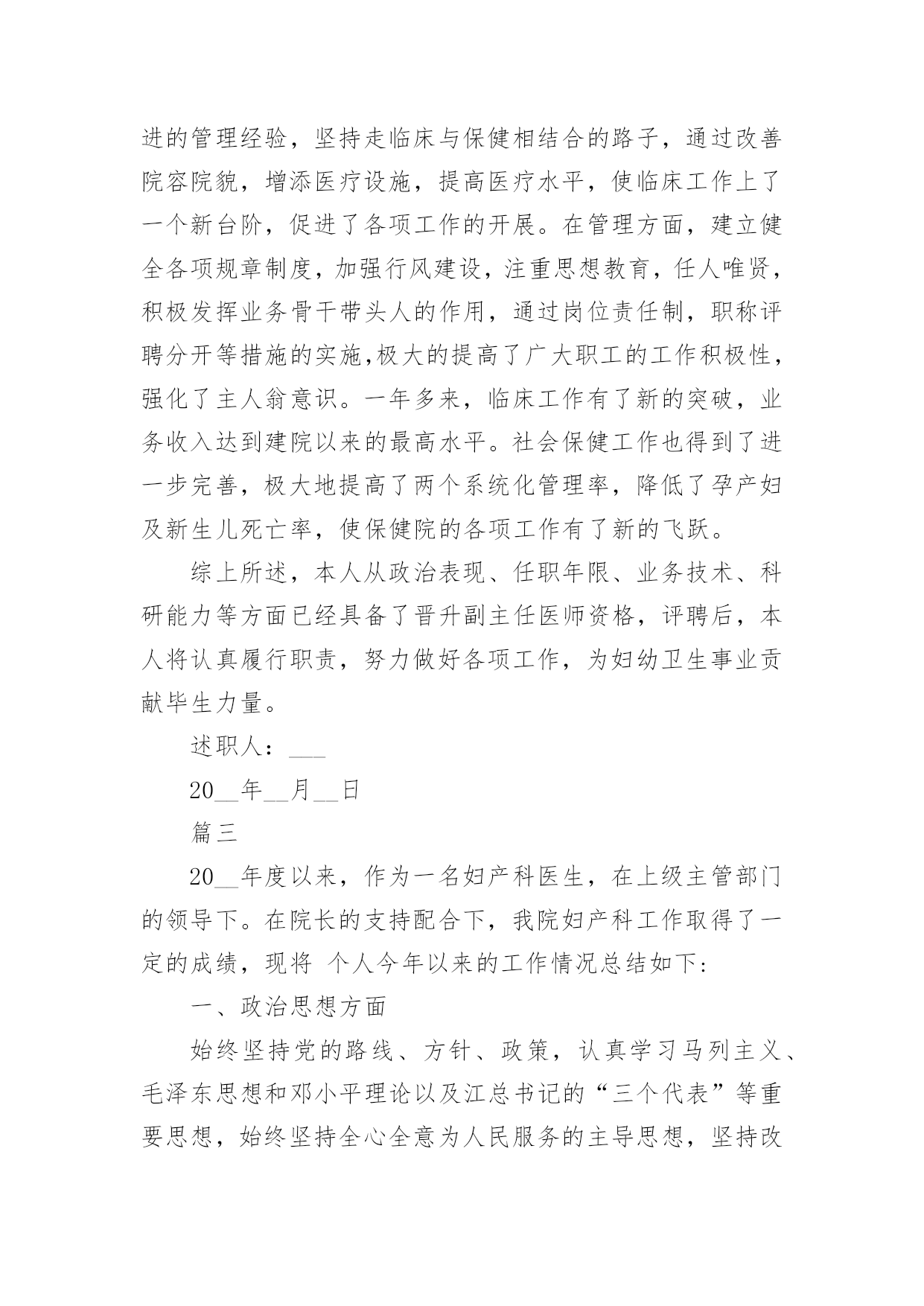 进的管理经验，坚持走临床与保健相结合的路子，通过改善院容院貌，增添医疗设施，提高医疗水平，使临床工作上了一个新台阶，促进了各项工作的开展。在管理方面，建立健全各项规章制度，加强行风建设，注重思想教育，任人唯贤，积极发挥业务骨干带头人的作用，通过岗位责任制，职称评聘分开等措施的实施,极大的提高了广大职工的工作积极性，强化了主人翁意识。一年多来，临床工作有了新的突破，业务收入达到建院以来的最高水平。社会保健工作也得到了进一步完善，极大地提高了两个系统化管理率，降低了孕产妇及新生儿死亡率，使保健院的各项工作有了新的飞跃。

综上所述，本人从政治表现、任职年限、业务技术、科研能力等方面已经具备了晋升副主任医师资格，评聘后，本人将认真履行职责，努力做好各项工作，为妇幼卫生事业贡献毕生力量。

述职人：___

20__年__月__日

篇三

20__年度以来，作为一名妇产科医生，在上级主管部门的领导下。在院长的支持配合下，我院妇产科工作取得了一定的成绩，现将 个人今年以来的工作情况总结如下:

一、政治思想方面

始终坚持党的路线、方针、政策，认真学习马列主义、毛泽东思想和邓小平理论以及江总书记的“三个代表”等重要思想，始终坚持全心全意为人民服务的主导思想，坚持改